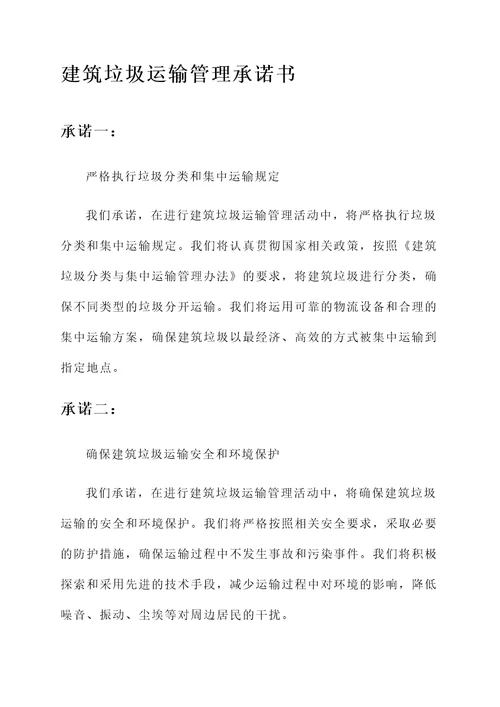 建筑垃圾运输管理承诺书

承诺一：

严格执行垃圾分类和集中运输规定

我们承诺，在进行建筑垃圾运输管理活动中，将严格执行垃圾分类和集中运输规定。我们将认真贯彻国家相关政策，按照《建筑垃圾分类与集中运输管理办法》的要求，将建筑垃圾进行分类，确保不同类型的垃圾分开运输。我们将运用可靠的物流设备和合理的集中运输方案，确保建筑垃圾以最经济、高效的方式被集中运输到指定地点。

承诺二：

确保建筑垃圾运输安全和环境保护

我们承诺，在进行建筑垃圾运输管理活动中，将确保建筑垃圾运输的安全和环境保护。我们将严格按照相关安全要求，采取必要的防护措施，确保运输过程中不发生事故和污染事件。我们将积极探索和采用先进的技术手段，减少运输过程中对环境的影响，降低噪音、振动、尘埃等对周边居民的干扰。